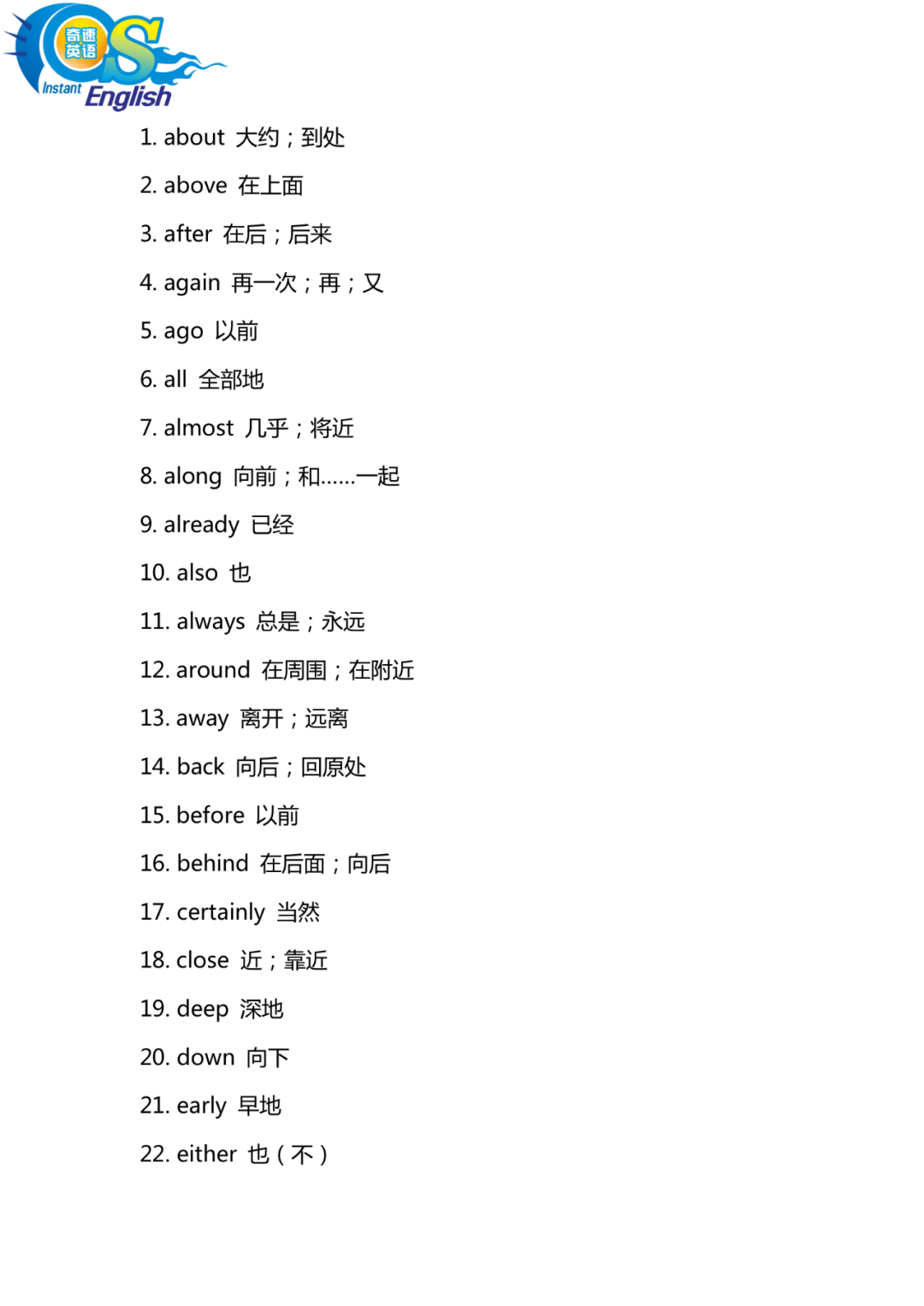 奇速英语
QS
Instant English

1. about 大约；到处

2. above 在上面

3. after 在后；后来

4. again 再一次；再；又

5. ago 以前

6. all 全部地

7. almost 几乎；将近

8. along 向前；和……一起

9. already 已经

10. also 也

11. always 总是；永远

12. around 在周围；在附近

13. away 离开；远离

14. back 向后；回原处

15. before 以前

16. behind 在后面；向后

17. certainly 当然

18. close 近；靠近

19. deep 深地

20. down 向下

21. early 早地

22. either 也（不）